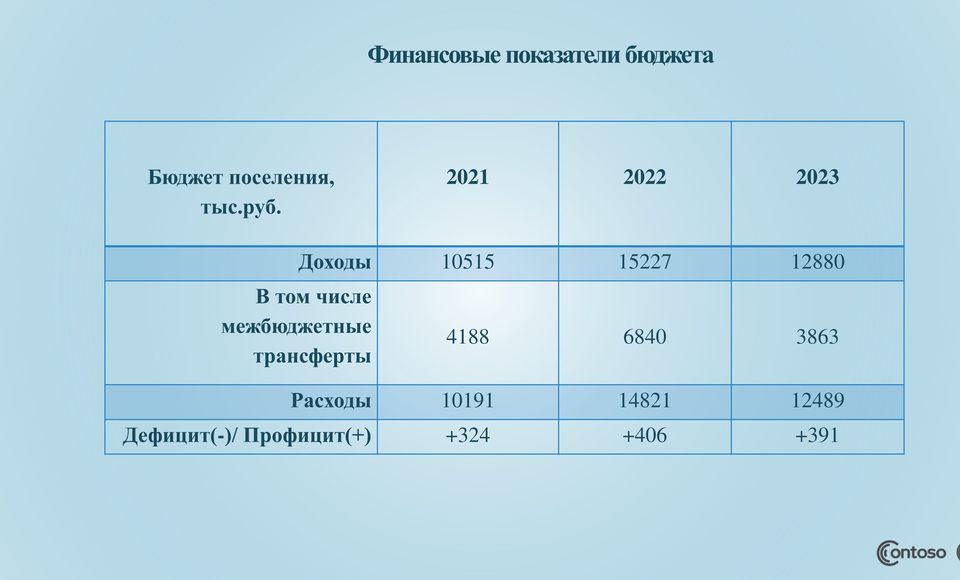 Финансовые показатели бюджета

| Бюджет поселения, тыс.руб. | 2021 | 2022 | 2023 |
|---|---|---|---|
| Доходы | 10515 | 15227 | 12880 |
| В том числе межбюджетные трансферты | 4188 | 6840 | 3863 |
| Расходы | 10191 | 14821 | 12489 |
| Дефицит(-)/ Профицит(+) | +324 | +406 | +391 |

Contoso